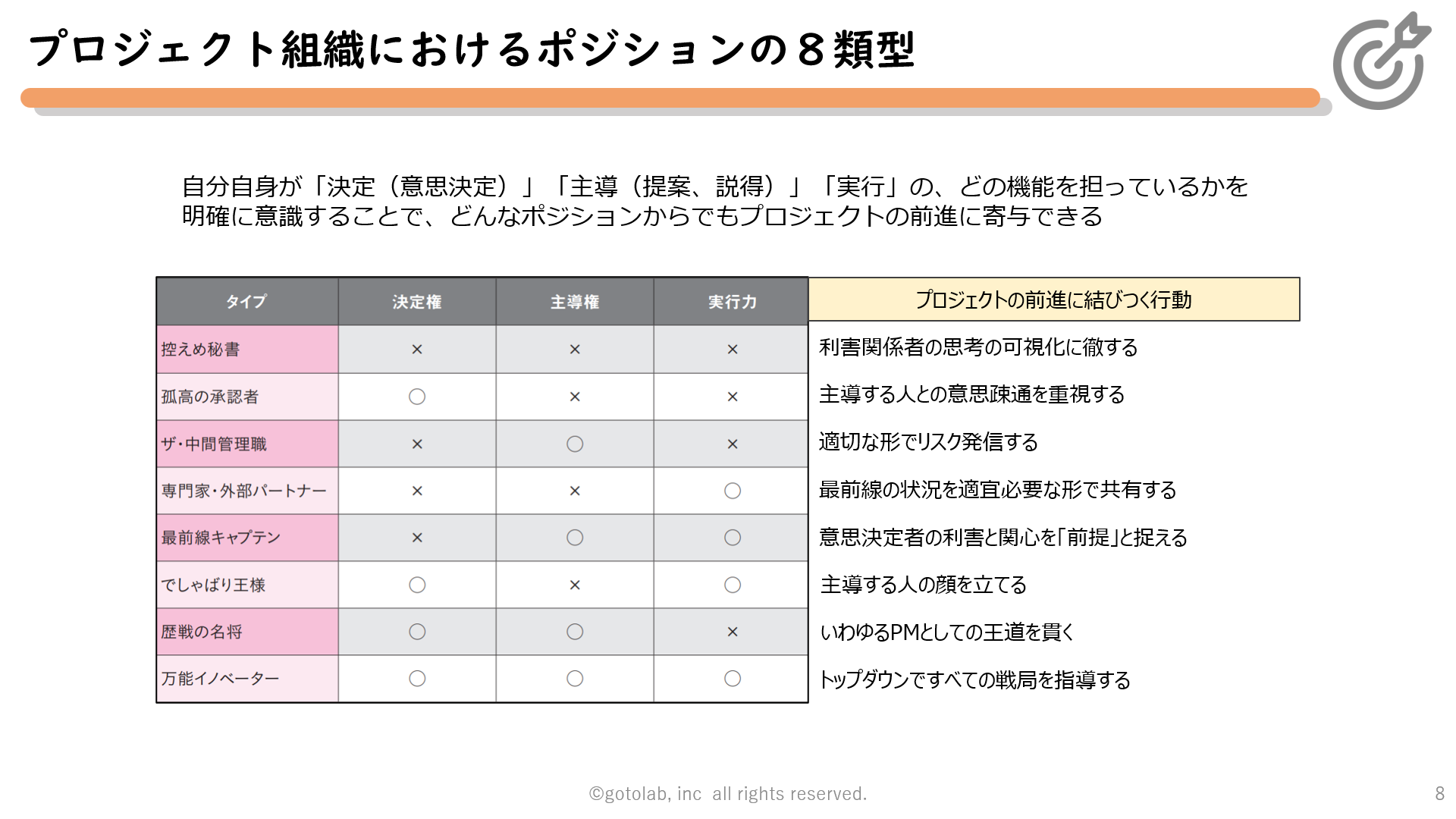 プロジェクト組織におけるポジションの８類型

自分自身が「決定（意思決定）」「主導（提案、説得）」「実行」の、どの機能を担っているかを明確に意識することで、どんなポジションからでもプロジェクトの前進に寄与できる

| タイプ | 決定権 | 主導権 | 実行力 | プロジェクトの前進に結びつく行動 |
|---|---|---|---|---|
| 控えめ秘書 | × | × | × | 利害関係者の思考の可視化に徹する |
| 孤高の承認者 | ○ | × | × | 主導する人との意思疎通を重視する |
| ザ・中間管理職 | × | ○ | × | 適切な形でリスク発信する |
| 専門家・外部パートナー | × | × | ○ | 最前線の状況を適宜必要な形で共有する |
| 最前線キャプテン | × | ○ | ○ | 意思決定者の利害と関心を「前提」と捉える |
| でしゃばり王様 | ○ | × | ○ | 主導する人の顔を立てる |
| 歴戦の名将 | ○ | ○ | × | いわゆるPMとしての王道を貫く |
| 万能イノベーター | ○ | ○ | ○ | トップダウンですべての戦局を指導する |

©gotolab, inc all rights reserved.

8